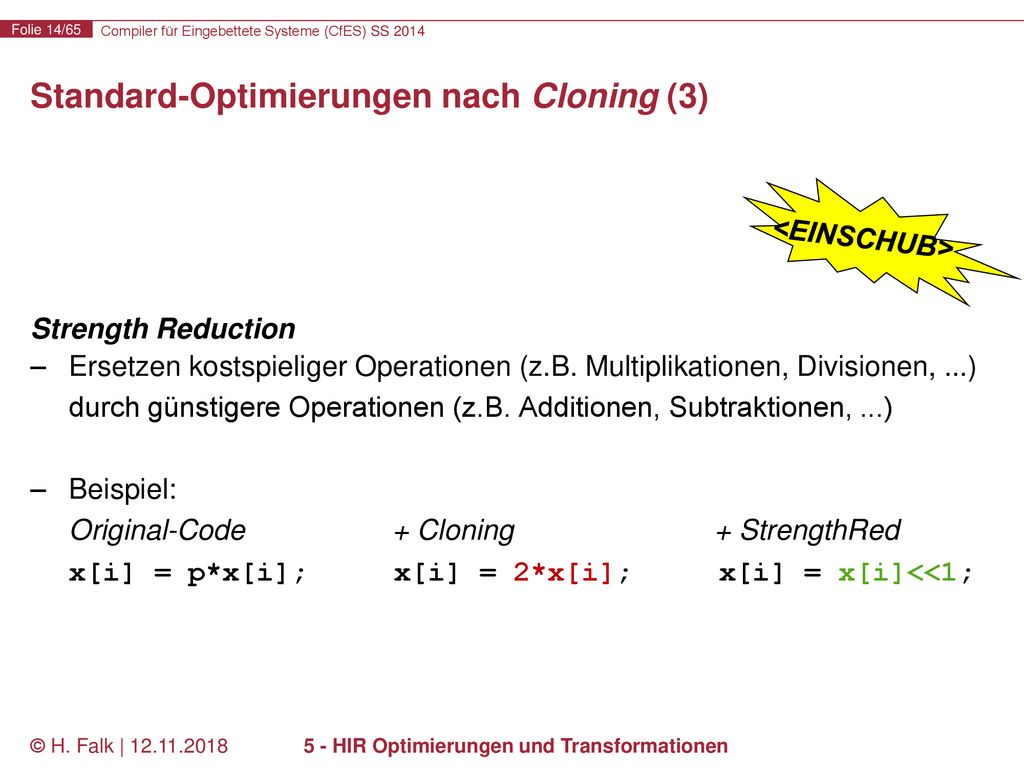 Folie 14/65 Compiler für Eingebettete Systeme (CfES) SS 2014

Standard-Optimierungen nach Cloning (3)

<EINSCHUB>

Strength Reduction

– Ersetzen kostspieliger Operationen (z.B. Multiplikationen, Divisionen, ...) durch günstigere Operationen (z.B. Additionen, Subtraktionen, ...)

– Beispiel:

| Original-Code | + Cloning | + StrengthRed |
|---|---|---|
| x[i] = p*x[i]; | x[i] = 2*x[i]; | x[i] = x[i]<<1; |

© H. Falk | 12.11.2018 5 - HIR Optimierungen und Transformationen